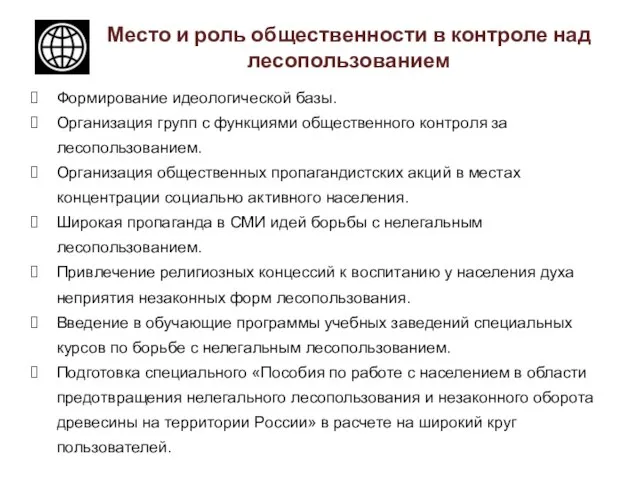 Место и роль общественности в контроле над лесопользованием

Формирование идеологической базы.

Организация групп с функциями общественного контроля за лесопользованием.

Организация общественных пропагандистских акций в местах концентрации социально активного населения.

Широкая пропаганда в СМИ идей борьбы с нелегальным лесопользованием.

Привлечение религиозных концессий к воспитанию у населения духа неприятия незаконных форм лесопользования.

Введение в обучающие программы учебных заведений специальных курсов по борьбе с нелегальным лесопользованием.

Подготовка специального «Пособия по работе с населением в области предотвращения нелегального лесопользования и незаконного оборота древесины на территории России» в расчете на широкий круг пользователей.